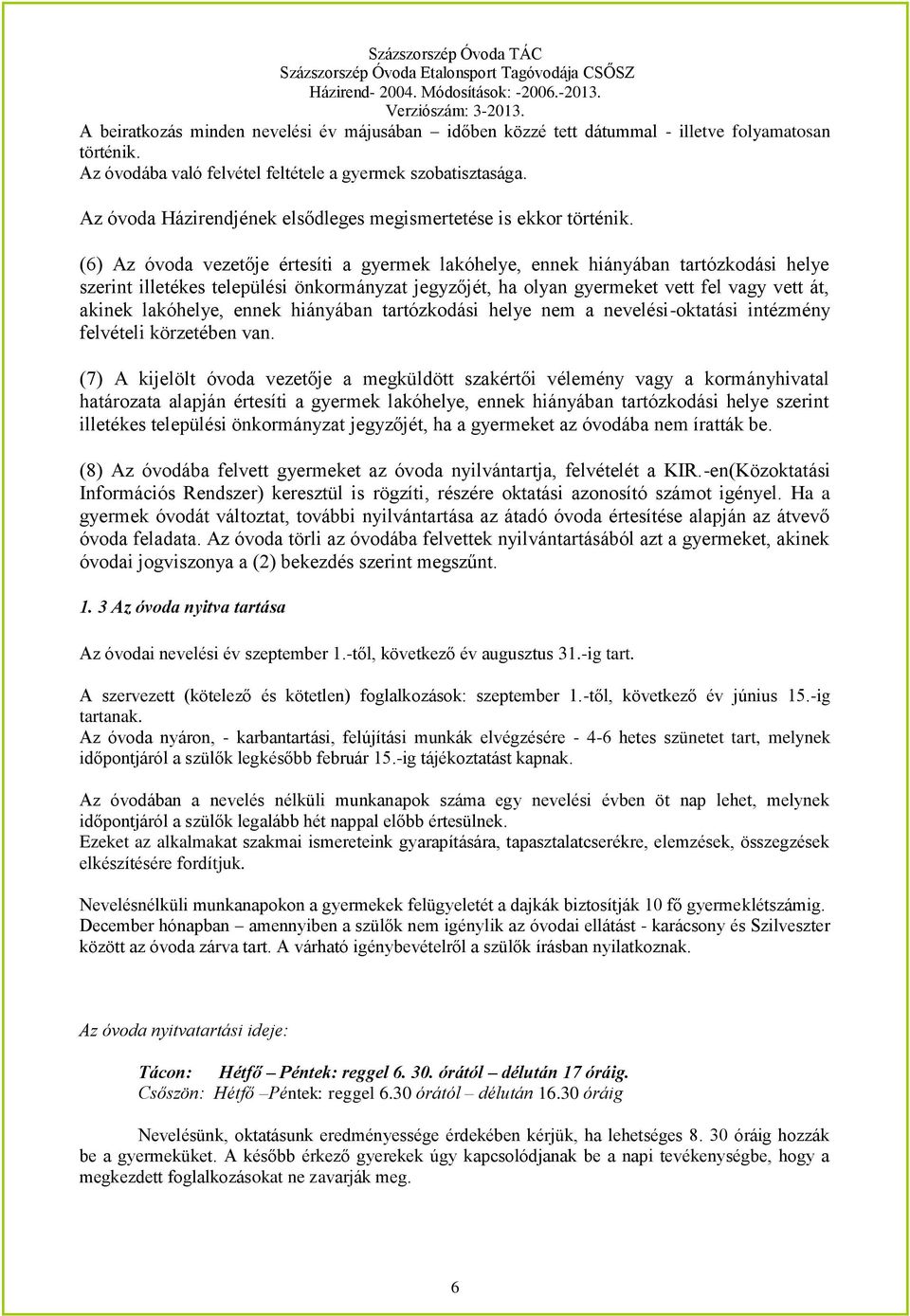 Százszorszép Óvoda TÁC
Százszorszép Óvoda Etalonsport Tagóvodája CSŐSZ
Házirend- 2004. Módosítások: -2006.-2013.
Verziószám: 3-2013.

A beiratkozás minden nevelési év májusában – időben közzé tett dátummal - illetve folyamatosan történik.
Az óvodába való felvétel feltétele a gyermek szobatisztasága.

Az óvoda Házirendjének elsődleges megismertetése is ekkor történik.

(6) Az óvoda vezetője értesíti a gyermek lakóhelye, ennek hiányában tartózkodási helye szerint illetékes települési önkormányzat jegyzőjét, ha olyan gyermeket vett fel vagy vett át, akinek lakóhelye, ennek hiányában tartózkodási helye nem a nevelési-oktatási intézmény felvételi körzetében van.

(7) A kijelölt óvoda vezetője a megküldött szakértői vélemény vagy a kormányhivatal határozata alapján értesíti a gyermek lakóhelye, ennek hiányában tartózkodási helye szerint illetékes települési önkormányzat jegyzőjét, ha a gyermeket az óvodába nem íratták be.

(8) Az óvodába felvett gyermeket az óvoda nyilvántartja, felvételét a KIR.-en(Közoktatási Információs Rendszer) keresztül is rögzíti, részére oktatási azonosító számot igényel. Ha a gyermek óvodát változtat, további nyilvántartása az átadó óvoda értesítése alapján az átvevő óvoda feladata. Az óvoda törli az óvodába felvettek nyilvántartásából azt a gyermeket, akinek óvodai jogviszonya a (2) bekezdés szerint megszűnt.

1. 3 Az óvoda nyitva tartása

Az óvodai nevelési év szeptember 1.-től, következő év augusztus 31.-ig tart.

A szervezett (kötelező és kötetlen) foglalkozások: szeptember 1.-től, következő év június 15.-ig tartanak.
Az óvoda nyáron, - karbantartási, felújítási munkák elvégzésére - 4-6 hetes szünetet tart, melynek időpontjáról a szülők legkésőbb február 15.-ig tájékoztatást kapnak.

Az óvodában a nevelés nélküli munkanapok száma egy nevelési évben öt nap lehet, melynek időpontjáról a szülők legalább hét nappal előbb értesülnek.
Ezeket az alkalmakat szakmai ismereteink gyarapítására, tapasztalatcserékre, elemzések, összegzések elkészítésére fordítjuk.

Nevelésnélküli munkanapokon a gyermekek felügyeletét a dajkák biztosítják 10 fő gyermeklétszámig.
December hónapban – amennyiben a szülők nem igénylik az óvodai ellátást - karácsony és Szilveszter között az óvoda zárva tart. A várható igénybevételről a szülők írásban nyilatkoznak.

Az óvoda nyitvatartási ideje:

Tácon: Hétfő – Péntek: reggel 6. 30. órától – délután 17 óráig.
Csőszön: Hétfő –Péntek: reggel 6.30 órától – délután 16.30 óráig

Nevelésünk, oktatásunk eredményessége érdekében kérjük, ha lehetséges 8. 30 óráig hozzák be a gyermeküket. A később érkező gyerekek úgy kapcsolódjanak be a napi tevékenységbe, hogy a megkezdett foglalkozásokat ne zavarják meg.

6